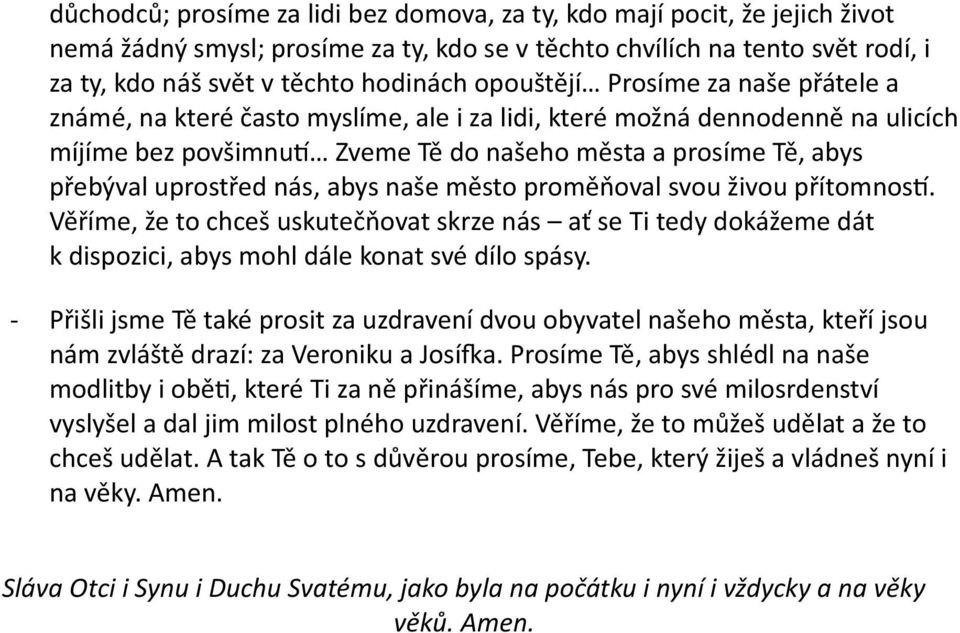 důchodců; prosíme za lidi bez domova, za ty, kdo mají pocit, že jejich život nemá žádný smysl; prosíme za ty, kdo se v těchto chvílích na tento svět rodí, i za ty, kdo náš svět v těchto hodinách opouštějí… Prosíme za naše přátele a známé, na které často myslíme, ale i za lidi, které možná dennodenně na ulicích míjíme bez povšimnutí… Zveme Tě do našeho města a prosíme Tě, abys přebýval uprostřed nás, abys naše město proměňoval svou živou přítomností. Věříme, že to chceš uskutečňovat skrze nás – ať se Ti tedy dokážeme dát k dispozici, abys mohl dále konat své dílo spásy.

- Přišli jsme Tě také prosit za uzdravení dvou obyvatel našeho města, kteří jsou nám zvláště drazí: za Veroniku a Josífka. Prosíme Tě, abys shlédl na naše modlitby i oběti, které Ti za ně přinášíme, abys nás pro své milosrdenství vyslyšel a dal jim milost plného uzdravení. Věříme, že to můžeš udělat a že to chceš udělat. A tak Tě o to s důvěrou prosíme, Tebe, který žiješ a vládneš nyní i na věky. Amen.

Sláva Otci i Synu i Duchu Svatému, jako byla na počátku i nyní i vždycky a na věky věků. Amen.